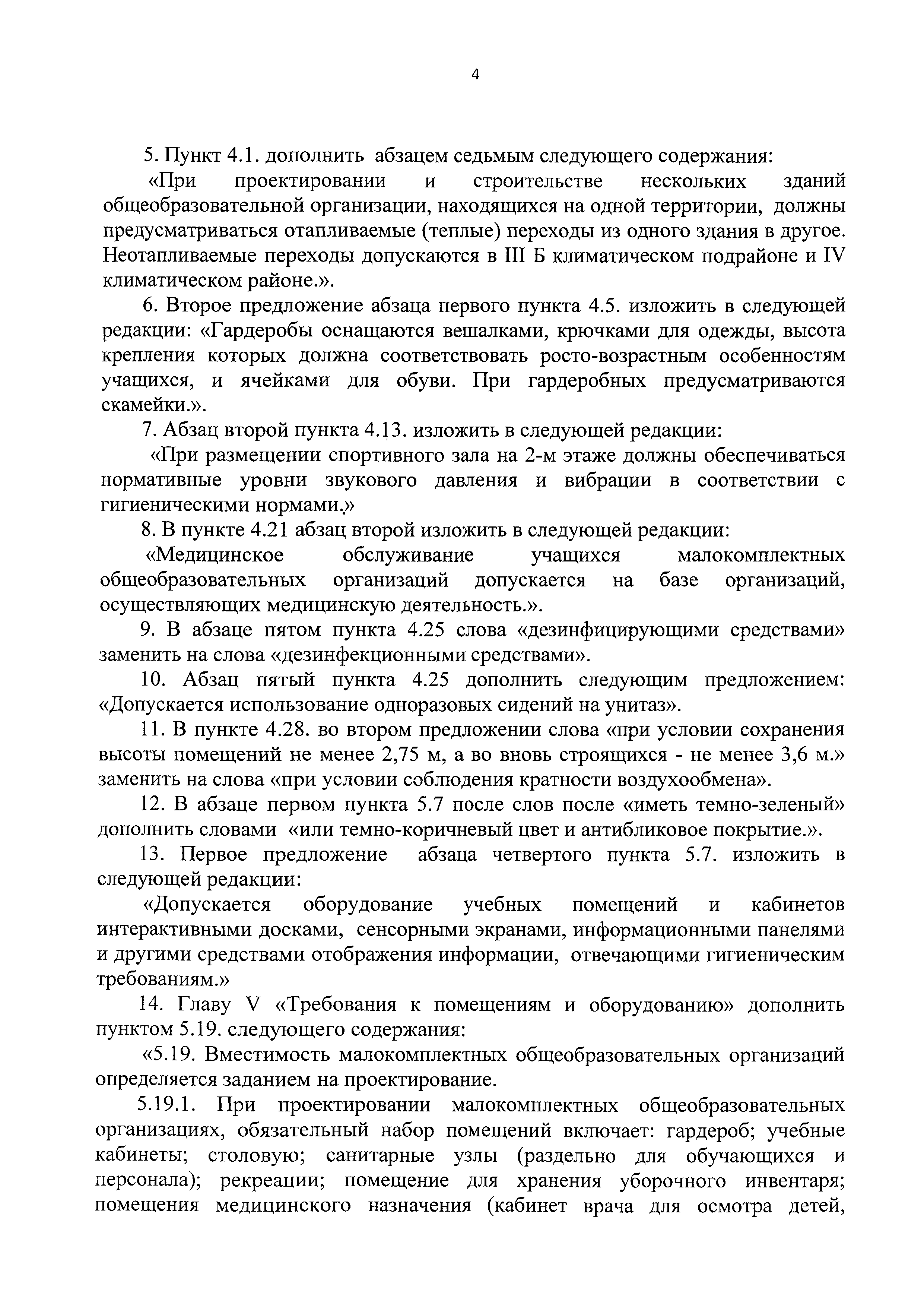 4

5. Пункт 4.1. дополнить абзацем седьмым следующего содержания:

«При проектировании и строительстве нескольких зданий общеобразовательной организации, находящихся на одной территории, должны предусматриваться отапливаемые (теплые) переходы из одного здания в другое. Неотапливаемые переходы допускаются в III Б климатическом подрайоне и IV климатическом районе.».

6. Второе предложение абзаца первого пункта 4.5. изложить в следующей редакции: «Гардеробы оснащаются вешалками, крючками для одежды, высота крепления которых должна соответствовать росто-возрастным особенностям учащихся, и ячейками для обуви. При гардеробных предусматриваются скамейки.».

7. Абзац второй пункта 4.13. изложить в следующей редакции:

«При размещении спортивного зала на 2-м этаже должны обеспечиваться нормативные уровни звукового давления и вибрации в соответствии с гигиеническими нормами.»

8. В пункте 4.21 абзац второй изложить в следующей редакции:

«Медицинское обслуживание учащихся малокомплектных общеобразовательных организаций допускается на базе организаций, осуществляющих медицинскую деятельность.».

9. В абзаце пятом пункта 4.25 слова «дезинфицирующими средствами» заменить на слова «дезинфекционными средствами».

10. Абзац пятый пункта 4.25 дополнить следующим предложением: «Допускается использование одноразовых сидений на унитаз».

11. В пункте 4.28. во втором предложении слова «при условии сохранения высоты помещений не менее 2,75 м, а во вновь строящихся - не менее 3,6 м.» заменить на слова «при условии соблюдения кратности воздухообмена».

12. В абзаце первом пункта 5.7 после слов после «иметь темно-зеленый» дополнить словами «или темно-коричневый цвет и антибликовое покрытие.».

13. Первое предложение абзаца четвертого пункта 5.7. изложить в следующей редакции:

«Допускается оборудование учебных помещений и кабинетов интерактивными досками, сенсорными экранами, информационными панелями и другими средствами отображения информации, отвечающими гигиеническим требованиям.»

14. Главу V «Требования к помещениям и оборудованию» дополнить пунктом 5.19. следующего содержания:

«5.19. Вместимость малокомплектных общеобразовательных организаций определяется заданием на проектирование.

5.19.1. При проектировании малокомплектных общеобразовательных организациях, обязательный набор помещений включает: гардероб; учебные кабинеты; столовую; санитарные узлы (раздельно для обучающихся и персонала); рекреации; помещение для хранения уборочного инвентаря; помещения медицинского назначения (кабинет врача для осмотра детей,